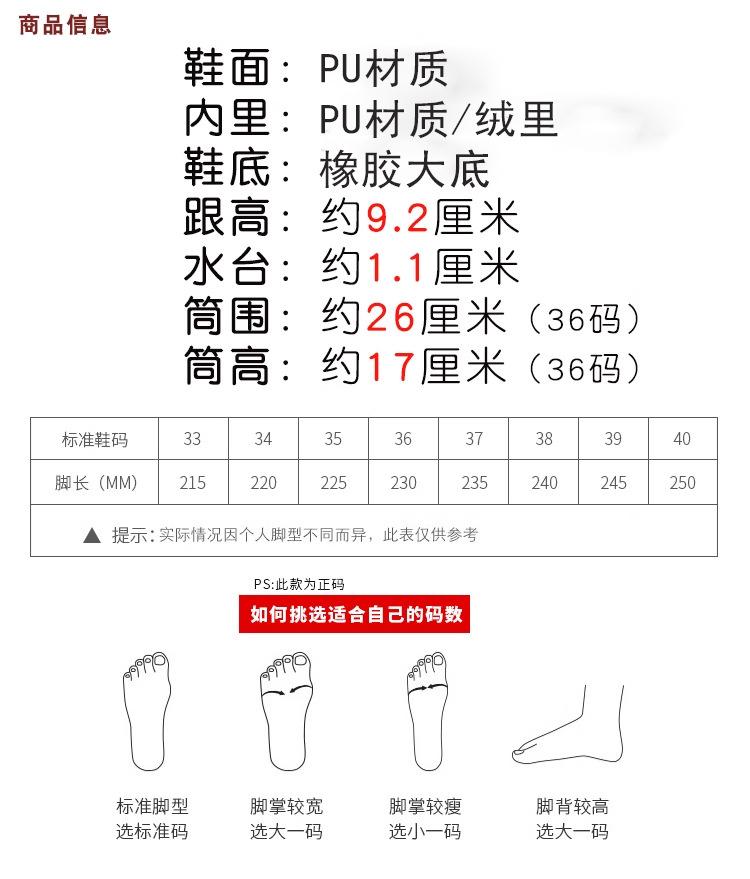 商品信息

鞋面：PU材质
内里：PU材质/绒里
鞋底：橡胶大底
跟高：约9.2厘米
水台：约1.1厘米
筒围：约26厘米（36码）
筒高：约17厘米（36码）

| 标准鞋码 | 33 | 34 | 35 | 36 | 37 | 38 | 39 | 40 |
|---|---|---|---|---|---|---|---|---|
| 脚长（MM） | 215 | 220 | 225 | 230 | 235 | 240 | 245 | 250 |
| ▲ 提示：实际情况因个人脚型不同而异，此表仅供参考 | | | | | | | | |

PS:此款为正码

如何挑选适合自己的码数

标准脚型
选标准码

脚掌较宽
选大一码

脚掌较瘦
选小一码

脚背较高
选大一码